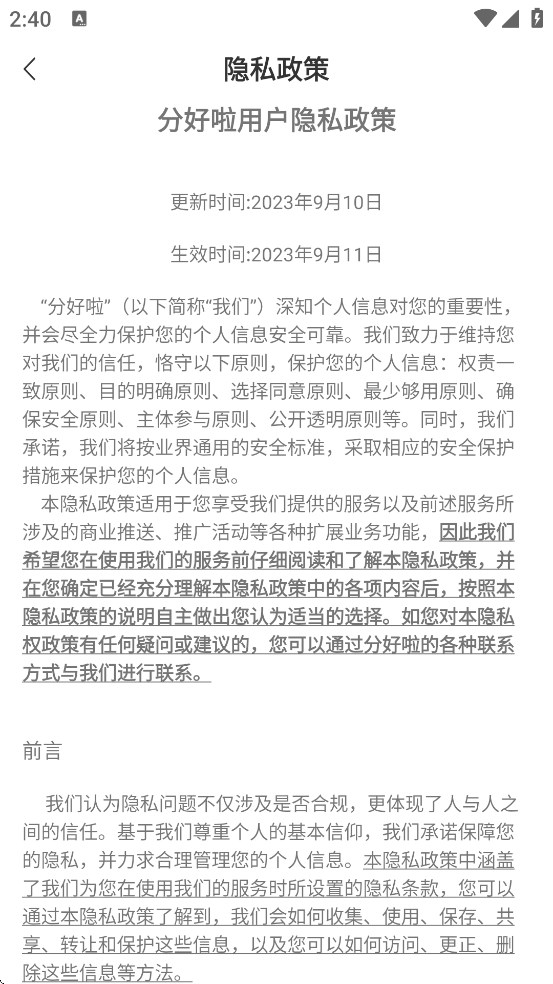 2:40

隐私政策

分好啦用户隐私政策

更新时间:2023年9月10日

生效时间:2023年9月11日

“分好啦”（以下简称“我们”）深知个人信息对您的重要性，并会尽全力保护您的个人信息安全可靠。我们致力于维持您对我们的信任，恪守以下原则，保护您的个人信息：权责一致原则、目的明确原则、选择同意原则、最少够用原则、确保安全原则、主体参与原则、公开透明原则等。同时，我们承诺，我们将按业界通用的安全标准，采取相应的安全保护措施来保护您的个人信息。

本隐私政策适用于您享受我们提供的服务以及前述服务所涉及的商业推送、推广活动等各种扩展业务功能，因此我们希望您在使用我们的服务前仔细阅读和了解本隐私政策，并在您确定已经充分理解本隐私政策中的各项内容后，按照本隐私政策的说明自主做出您认为适当的选择。如您对本隐私权政策有任何疑问或建议的，您可以通过分好啦的各种联系方式与我们进行联系。

前言

我们认为隐私问题不仅涉及是否合规，更体现了人与人之间的信任。基于我们尊重个人的基本信仰，我们承诺保障您的隐私，并力求合理管理您的个人信息。本隐私政策中涵盖了我们为您在使用我们的服务时所设置的隐私条款，您可以通过本隐私政策了解到，我们会如何收集、使用、保存、共享、转让和保护这些信息，以及您可以如何访问、更正、删除这些信息等方法。